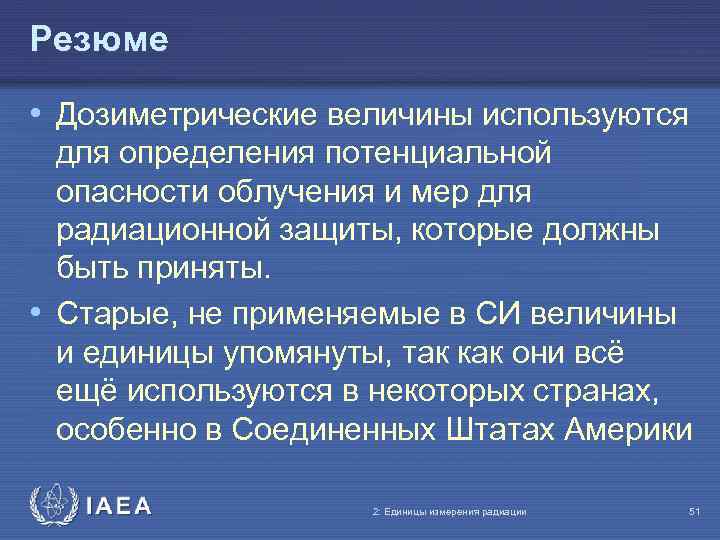 Резюме

• Дозиметрические величины используются для определения потенциальной опасности облучения и мер для радиационной защиты, которые должны быть приняты.

• Старые, не применяемые в СИ величины и единицы упомянуты, так как они всё ещё используются в некоторых странах, особенно в Соединенных Штатах Америки

IAEA

2: Единицы измерения радиации

51